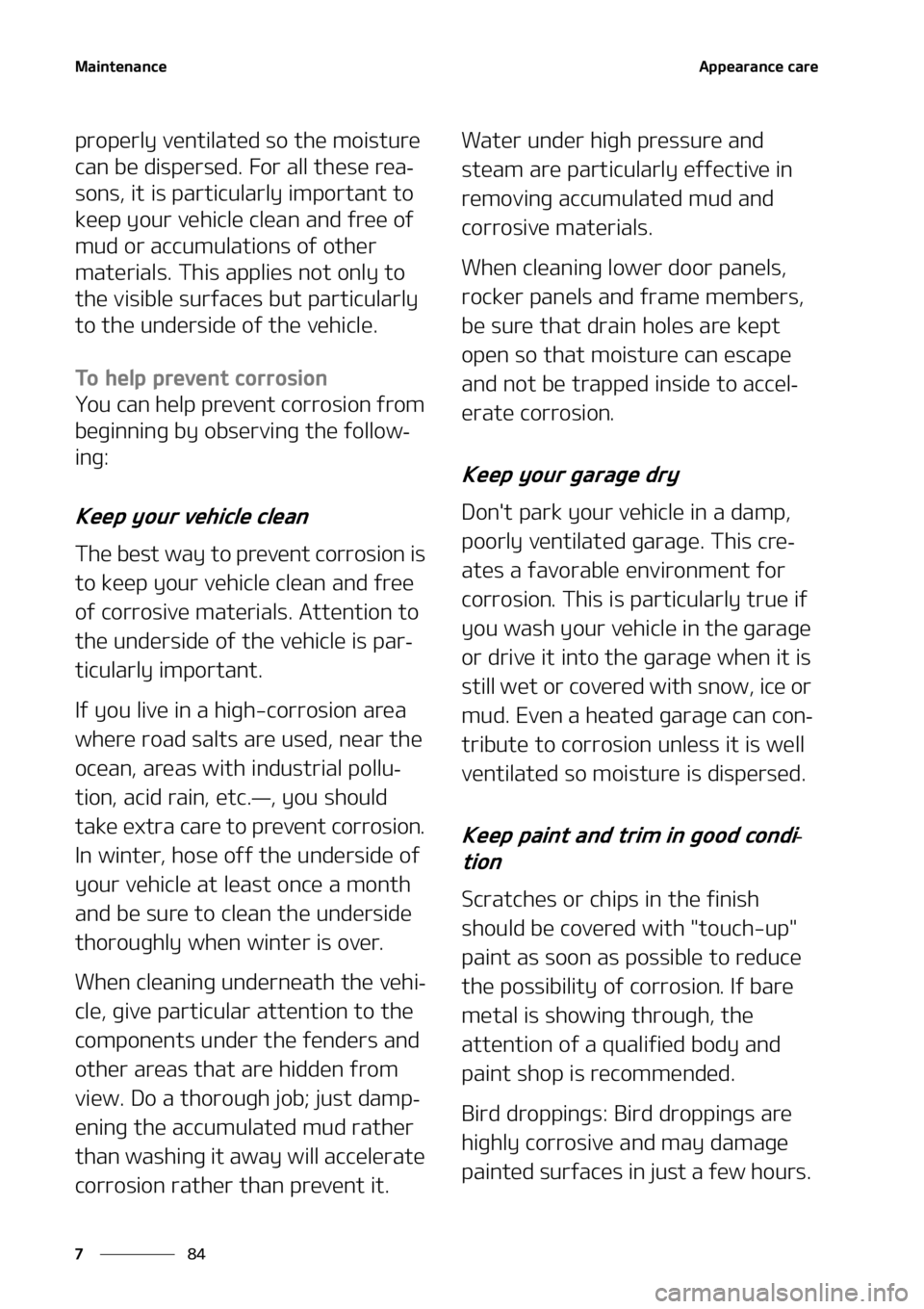 Maintenance

Appearance care

properly ventilated so the moisture can be dispersed. For all these reasons, it is particularly important to keep your vehicle clean and free of mud or accumulations of other materials. This applies not only to the visible surfaces but particularly to the underside of the vehicle.

To help prevent corrosion
You can help prevent corrosion from beginning by observing the following:

Keep your vehicle clean

The best way to prevent corrosion is to keep your vehicle clean and free of corrosive materials. Attention to the underside of the vehicle is particularly important.

If you live in a high-corrosion area where road salts are used, near the ocean, areas with industrial pollution, acid rain, etc.—, you should take extra care to prevent corrosion. In winter, hose off the underside of your vehicle at least once a month and be sure to clean the underside thoroughly when winter is over.

When cleaning underneath the vehicle, give particular attention to the components under the fenders and other areas that are hidden from view. Do a thorough job; just dampening the accumulated mud rather than washing it away will accelerate corrosion rather than prevent it.

Water under high pressure and steam are particularly effective in removing accumulated mud and corrosive materials.

When cleaning lower door panels, rocker panels and frame members, be sure that drain holes are kept open so that moisture can escape and not be trapped inside to accelerate corrosion.

Keep your garage dry

Don't park your vehicle in a damp, poorly ventilated garage. This creates a favorable environment for corrosion. This is particularly true if you wash your vehicle in the garage or drive it into the garage when it is still wet or covered with snow, ice or mud. Even a heated garage can contribute to corrosion unless it is well ventilated so moisture is dispersed.

Keep paint and trim in good condition

Scratches or chips in the finish should be covered with "touch-up" paint as soon as possible to reduce the possibility of corrosion. If bare metal is showing through, the attention of a qualified body and paint shop is recommended.

Bird droppings: Bird droppings are highly corrosive and may damage painted surfaces in just a few hours.

7 84

carmanualsonline.info